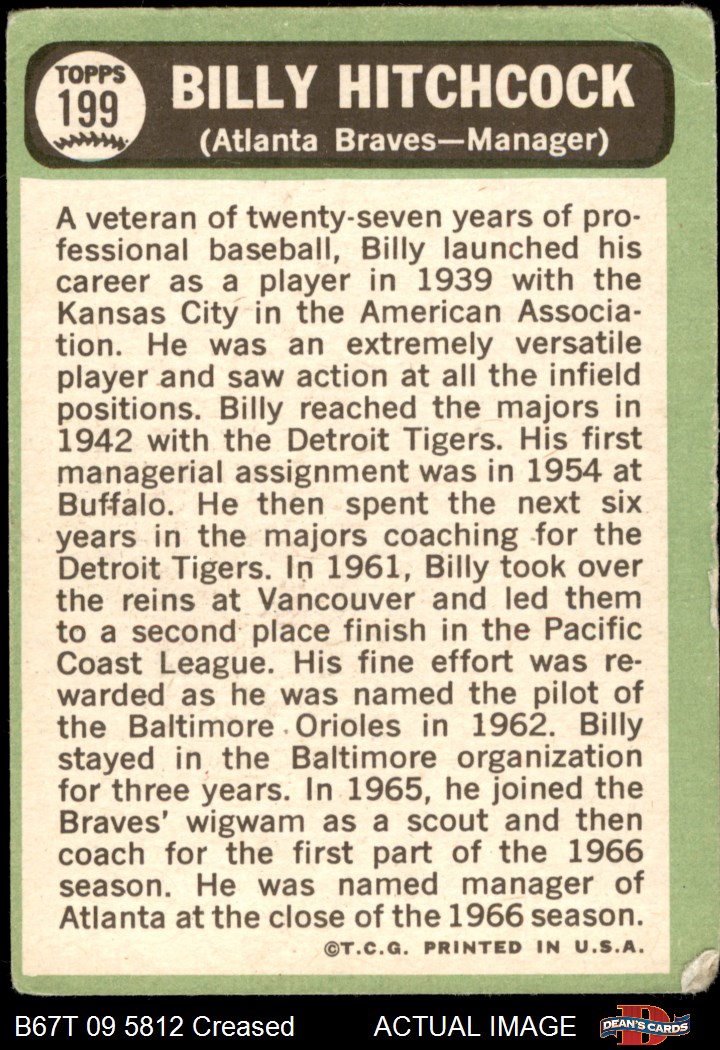 TOPPS
199

BILLY HITCHCOCK
(Atlanta Braves—Manager)

A veteran of twenty-seven years of professional baseball, Billy launched his career as a player in 1939 with the Kansas City in the American Association. He was an extremely versatile player and saw action at all the infield positions. Billy reached the majors in 1942 with the Detroit Tigers. His first managerial assignment was in 1954 at Buffalo. He then spent the next six years in the majors coaching for the Detroit Tigers. In 1961, Billy took over the reins at Vancouver and led them to a second place finish in the Pacific Coast League. His fine effort was rewarded as he was named the pilot of the Baltimore Orioles in 1962. Billy stayed in the Baltimore organization for three years. In 1965, he joined the Braves' wigwam as a scout and then coach for the first part of the 1966 season. He was named manager of Atlanta at the close of the 1966 season.

©T.C.G. PRINTED IN U.S.A.

B67T 09 5812 Creased

ACTUAL IMAGE

DEAN'S CARDS